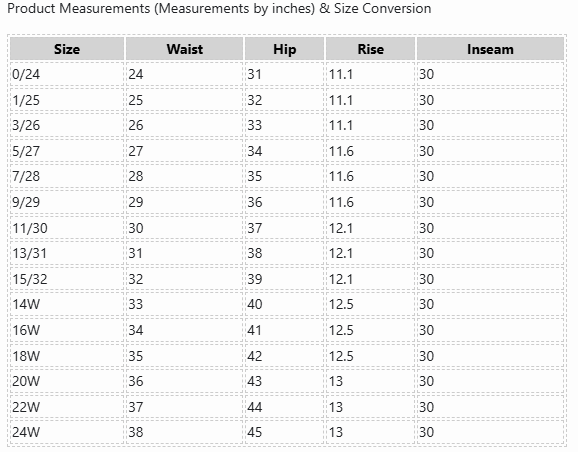 Product Measurements (Measurements by inches) & Size Conversion

| Size | Waist | Hip | Rise | Inseam |
|---|---|---|---|---|
| 0/24 | 24 | 31 | 11.1 | 30 |
| 1/25 | 25 | 32 | 11.1 | 30 |
| 3/26 | 26 | 33 | 11.1 | 30 |
| 5/27 | 27 | 34 | 11.6 | 30 |
| 7/28 | 28 | 35 | 11.6 | 30 |
| 9/29 | 29 | 36 | 11.6 | 30 |
| 11/30 | 30 | 37 | 12.1 | 30 |
| 13/31 | 31 | 38 | 12.1 | 30 |
| 15/32 | 32 | 39 | 12.1 | 30 |
| 14W | 33 | 40 | 12.5 | 30 |
| 16W | 34 | 41 | 12.5 | 30 |
| 18W | 35 | 42 | 12.5 | 30 |
| 20W | 36 | 43 | 13 | 30 |
| 22W | 37 | 44 | 13 | 30 |
| 24W | 38 | 45 | 13 | 30 |